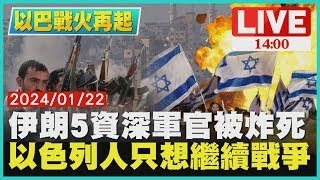 以巴戰火再起

LIVE
14:00

2024/01/22

伊朗5資深軍官被炸死
以色列人只想繼續戰爭